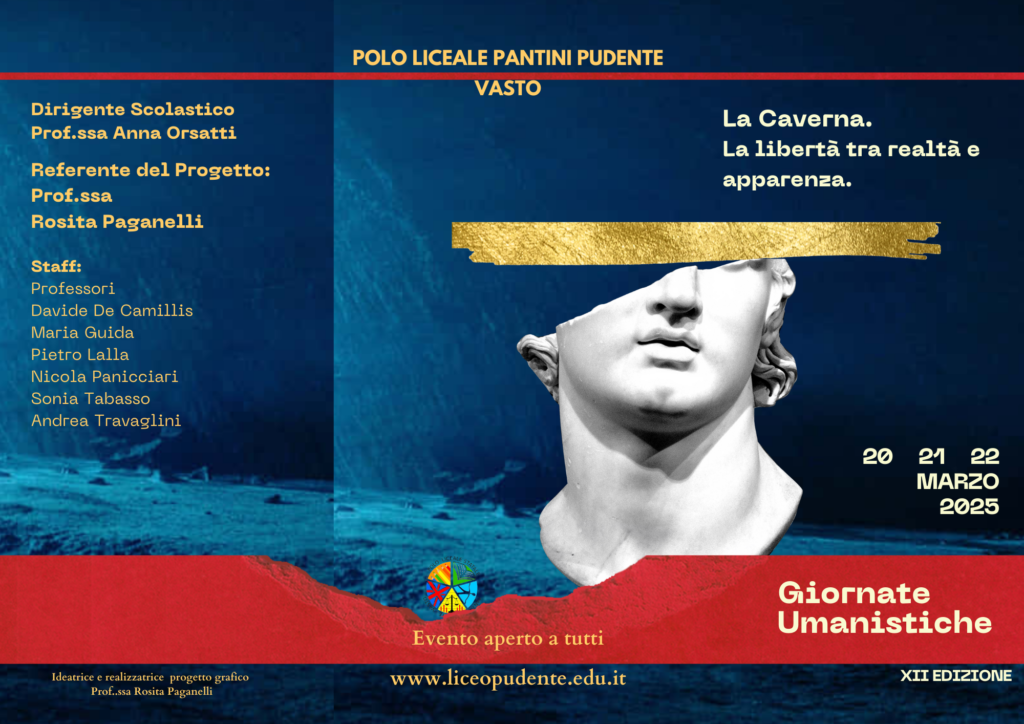 POLO LICEALE PANTINI PUDENTE
VASTO

Dirigente Scolastico
Prof.ssa Anna Orsatti

Referente del Progetto:
Prof.ssa
Rosita Paganelli

Staff:
Professori
Davide De Camillis
Maria Guida
Pietro Lalla
Nicola Panicciari
Sonia Tabasso
Andrea Travaglini

La Caverna.
La libertà tra realtà e apparenza.

20 21 22
MARZO
2025

Giornate
Umanistiche

Evento aperto a tutti

Ideatrice e realizzatrice progetto grafico
Prof..ssa Rosita Paganelli

www.liceopudente.edu.it

XII EDIZIONE